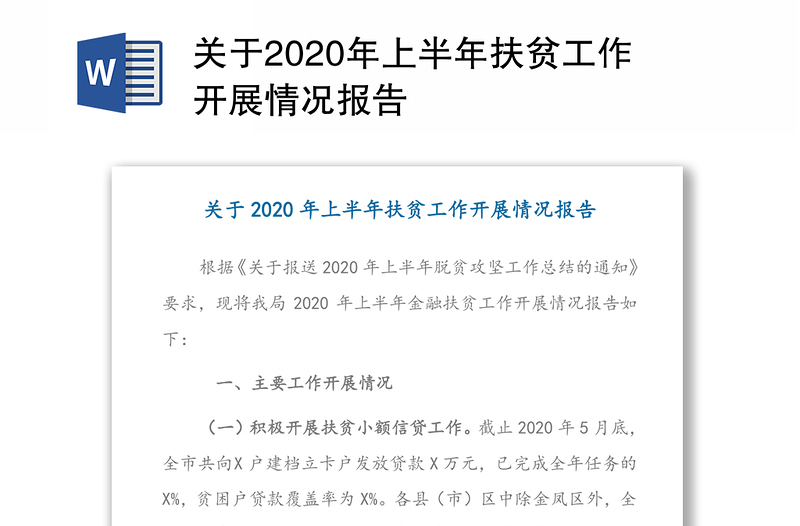 W

关于2020年上半年扶贫工作开展情况报告

关于 2020 年上半年扶贫工作开展情况报告

根据《关于报送 2020 年上半年脱贫攻坚工作总结的通知》要求，现将我局 2020 年上半年金融扶贫工作开展情况报告如下：

一、主要工作开展情况

（一）积极开展扶贫小额信贷工作。截止 2020 年 5 月底，全市共向X 户建档立卡户发放贷款 X 万元，已完成全年任务的 X%，贫困户贷款覆盖率为 X%。各县（市）区中除金凤区外，全